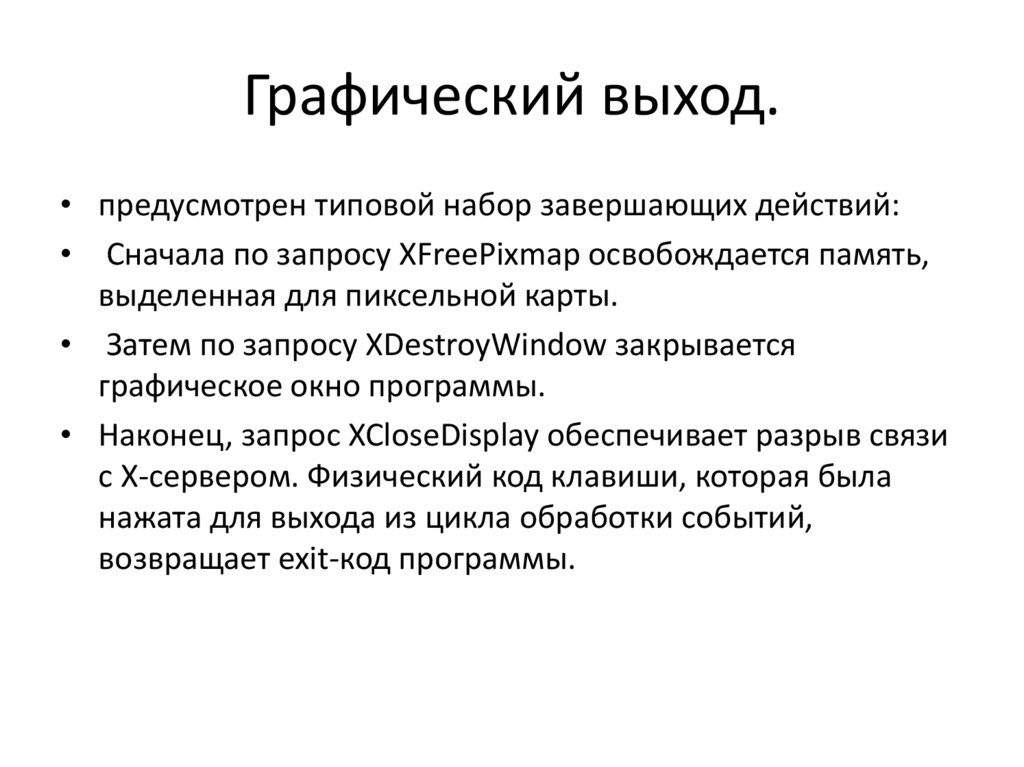 Графический выход.

• предусмотрен типовой набор завершающих действий:

• Сначала по запросу XFreePixmap освобождается память, выделенная для пиксельной карты.

• Затем по запросу XDestroyWindow закрывается графическое окно программы.

• Наконец, запрос XCloseDisplay обеспечивает разрыв связи с X-сервером. Физический код клавиши, которая была нажата для выхода из цикла обработки событий, возвращает exit-код программы.